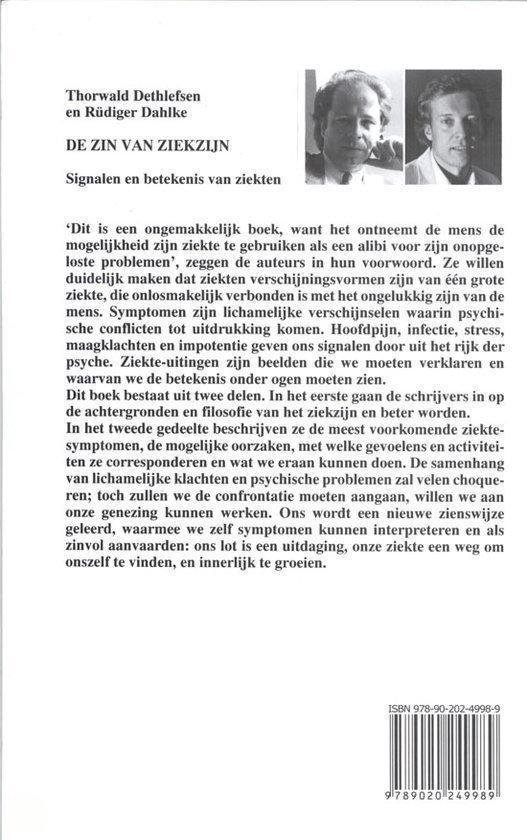 Thorwald Dethlefsen
en Rüdiger Dahlke

DE ZIN VAN ZIEKZIJN

Signalen en betekenis van ziekten

'Dit is een ongemakkelijk boek, want het ontneemt de mens de mogelijkheid zijn ziekte te gebruiken als een alibi voor zijn onopgeloste problemen', zeggen de auteurs in hun voorwoord. Ze willen duidelijk maken dat ziekten verschijningsvormen zijn van één grote ziekte, die onlosmakelijk verbonden is met het ongelukkig zijn van de mens. Symptomen zijn lichamelijke verschijnselen waarin psychische conflicten tot uitdrukking komen. Hoofdpijn, infectie, stress, maagklachten en impotentie geven ons signalen door uit het rijk der psyche. Ziekte-uitingen zijn beelden die we moeten verklaren en waarvan we de betekenis onder ogen moeten zien.
Dit boek bestaat uit twee delen. In het eerste gaan de schrijvers in op de achtergronden en filosofie van het ziekzijn en beter worden.
In het tweede gedeelte beschrijven ze de meest voorkomende ziektesymptomen, de mogelijke oorzaken, met welke gevoelens en activiteiten ze corresponderen en wat we eraan kunnen doen. De samenhang van lichamelijke klachten en psychische problemen zal velen choqueren; toch zullen we de confrontatie moeten aangaan, willen we aan onze genezing kunnen werken. Ons wordt een nieuwe zienswijze geleerd, waarmee we zelf symptomen kunnen interpreteren en als zinvol aanvaarden: ons lot is een uitdaging, onze ziekte een weg om onszelf te vinden, en innerlijk te groeien.

ISBN 978-90-202-4998-9

9 789020 249989